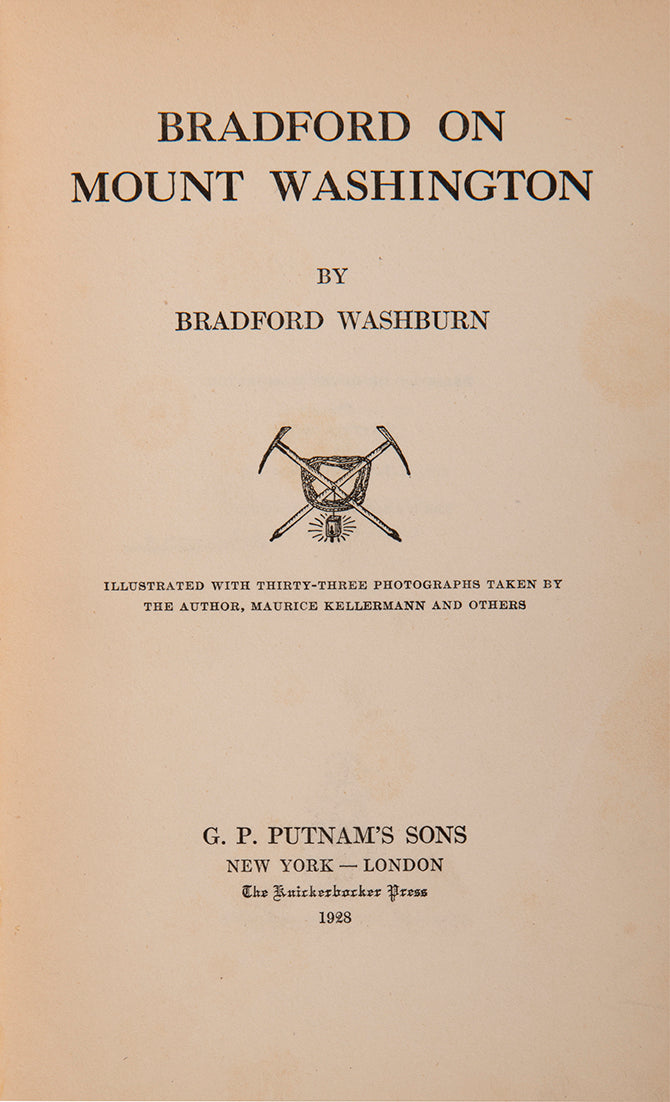 BRADFORD ON
MOUNT WASHINGTON

BY
BRADFORD WASHBURN

ILLUSTRATED WITH THIRTY-THREE PHOTOGRAPHS TAKEN BY THE AUTHOR, MAURICE KELLERMANN AND OTHERS

G. P. PUTNAM'S SONS
NEW YORK — LONDON
The Knickerbocker Press
1928